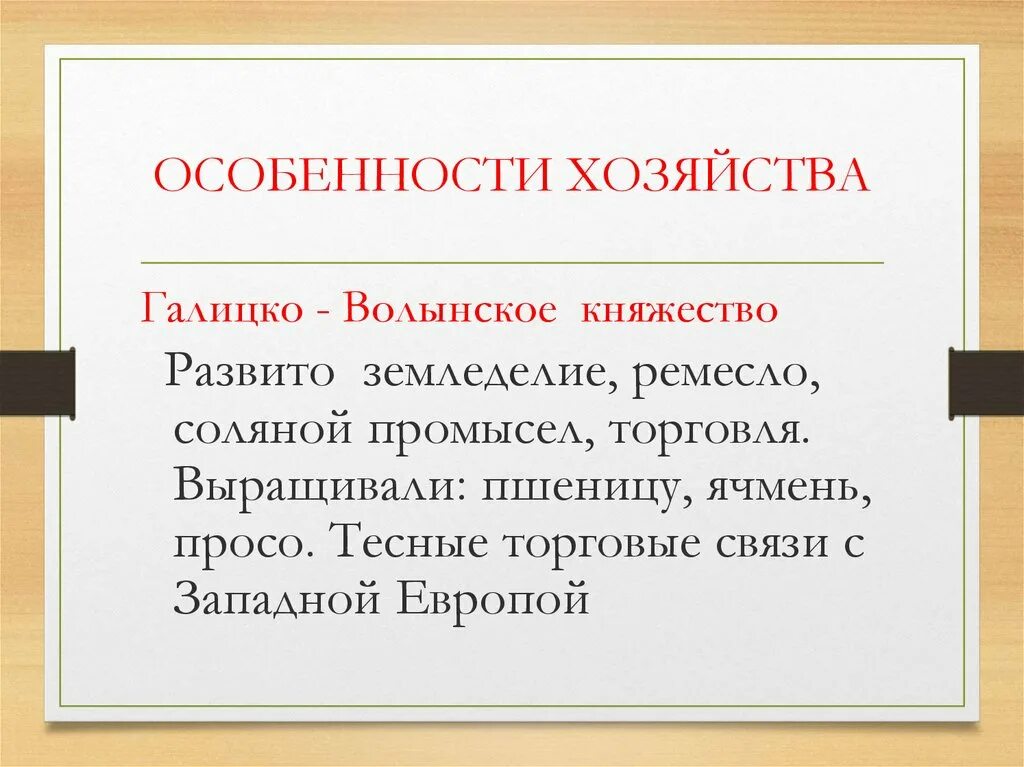 ОСОБЕННОСТИ ХОЗЯЙСТВА

Галицко - Волынское княжество

Развито земледелие, ремесло, соляной промысел, торговля. Выращивали: пшеницу, ячмень, просо. Тесные торговые связи с Западной Европой